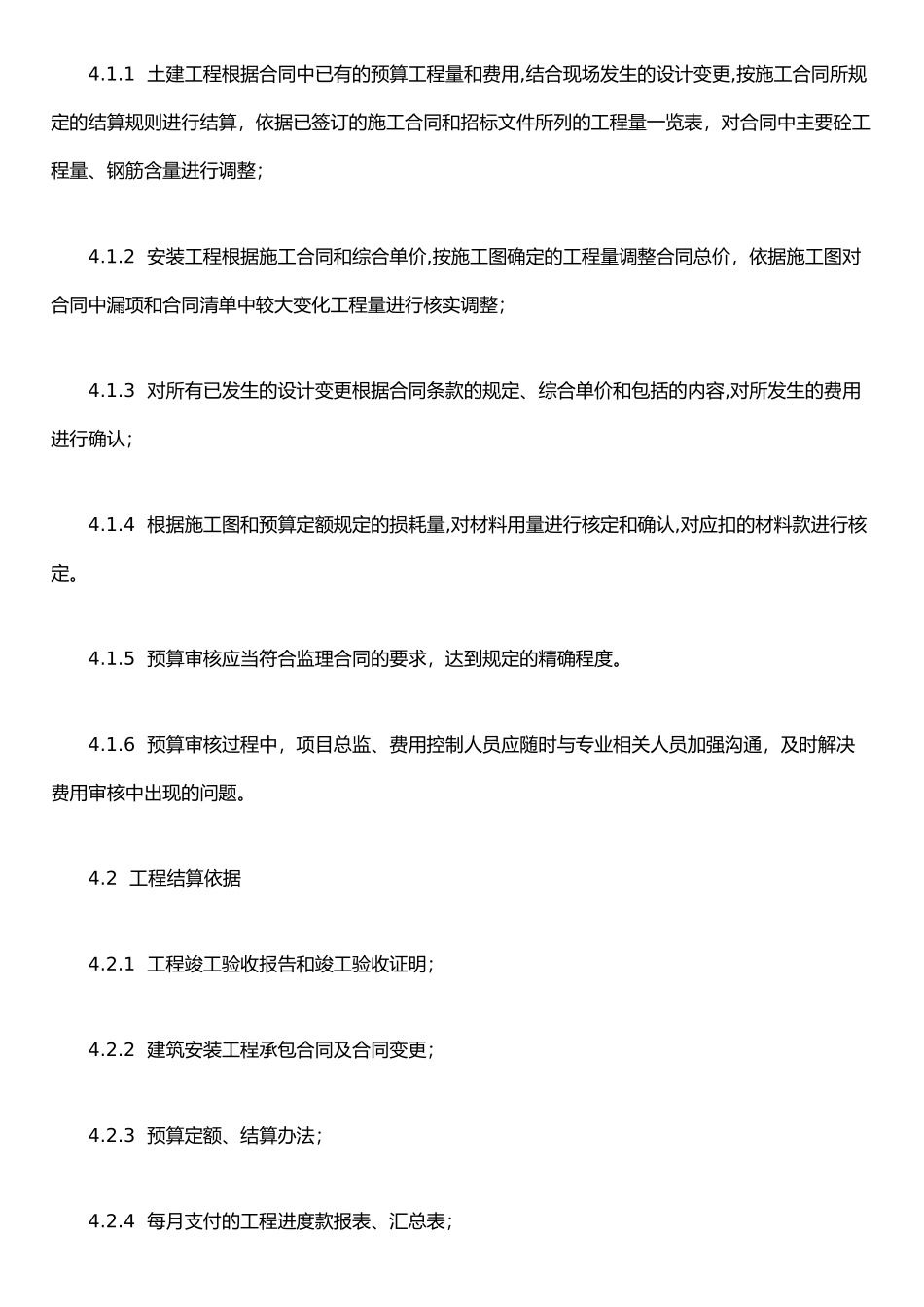 4.1.1 土建工程根据合同中已有的预算工程量和费用,结合现场发生的设计变更,按施工合同所规定的结算规则进行结算，依据已签订的施工合同和招标文件所列的工程量一览表，对合同中主要砼工程量、钢筋含量进行调整；

4.1.2 安装工程根据施工合同和综合单价,按施工图确定的工程量调整合同总价，依据施工图对合同中漏项和合同清单中较大变化工程量进行核实调整；

4.1.3 对所有已发生的设计变更根据合同条款的规定、综合单价和包括的内容,对所发生的费用进行确认；

4.1.4 根据施工图和预算定额规定的损耗量,对材料用量进行核定和确认,对应扣的材料款进行核定。

4.1.5 预算审核应当符合监理合同的要求，达到规定的精确程度。

4.1.6 预算审核过程中，项目总监、费用控制人员应随时与专业相关人员加强沟通，及时解决费用审核中出现的问题。

4.2 工程结算依据

4.2.1 工程竣工验收报告和竣工验收证明；

4.2.2 建筑安装工程承包合同及合同变更；

4.2.3 预算定额、结算办法；

4.2.4 每月支付的工程进度款报表、汇总表；